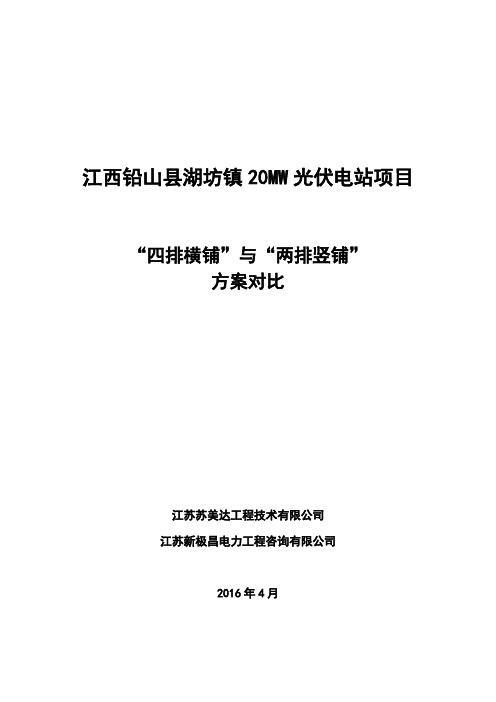 江西铅山县湖坊镇 20MW 光伏电站项目

“四排横铺”与“两排竖铺”
方案对比

江苏苏美达工程技术有限公司
江苏新极昌电力工程咨询有限公司

2016 年 4 月